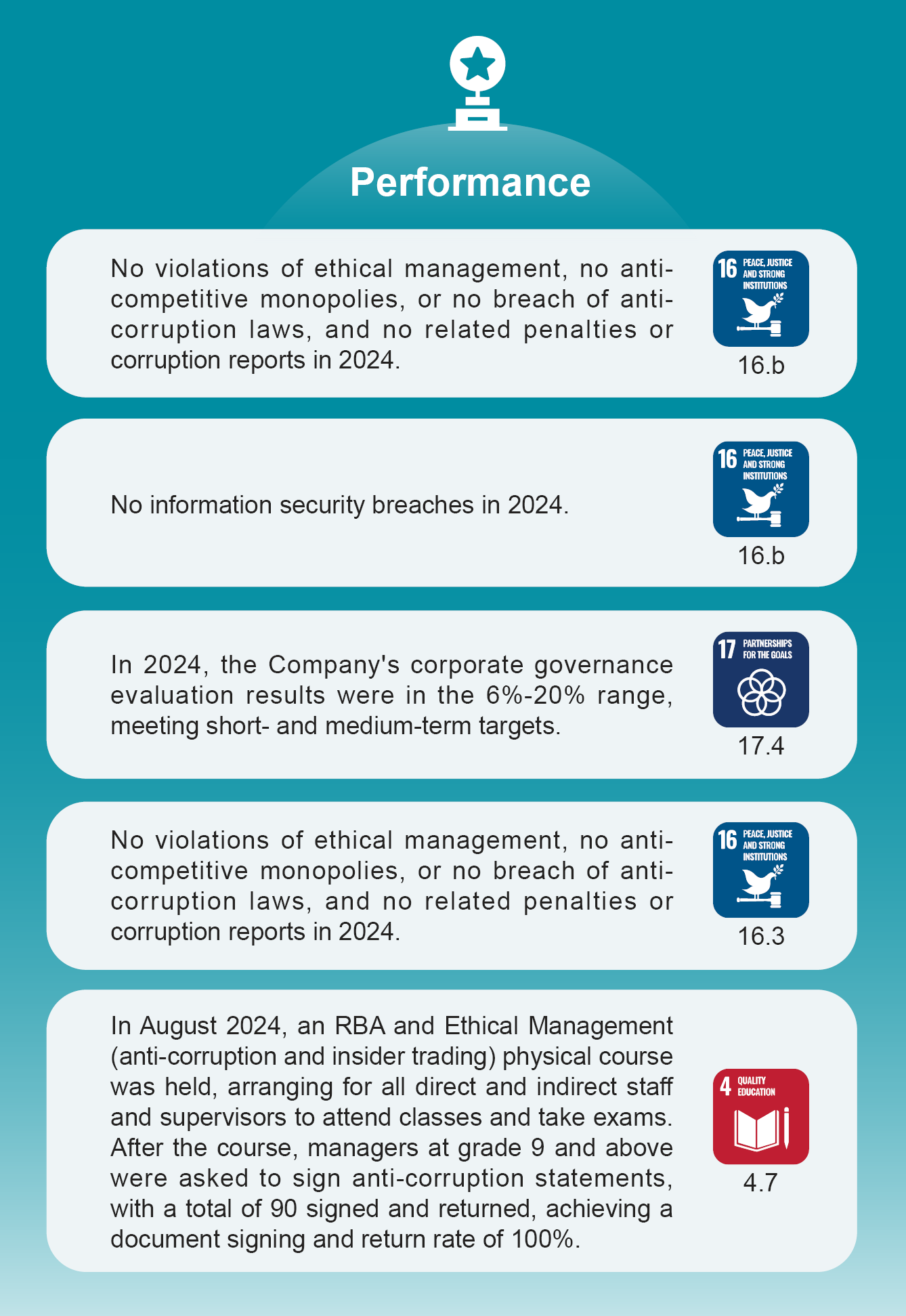 Performance

No violations of ethical management, no anti-competitive monopolies, or no breach of anti-corruption laws, and no related penalties or corruption reports in 2024.

16 PEACE, JUSTICE AND STRONG INSTITUTIONS

16.b

No information security breaches in 2024.

16 PEACE, JUSTICE AND STRONG INSTITUTIONS

16.b

In 2024, the Company's corporate governance evaluation results were in the 6%-20% range, meeting short- and medium-term targets.

17 PARTNERSHIPS FOR THE GOALS

17.4

No violations of ethical management, no anti-competitive monopolies, or no breach of anti-corruption laws, and no related penalties or corruption reports in 2024.

16 PEACE, JUSTICE AND STRONG INSTITUTIONS

16.3

In August 2024, an RBA and Ethical Management (anti-corruption and insider trading) physical course was held, arranging for all direct and indirect staff and supervisors to attend classes and take exams. After the course, managers at grade 9 and above were asked to sign anti-corruption statements, with a total of 90 signed and returned, achieving a document signing and return rate of 100%.

4 QUALITY EDUCATION

4.7